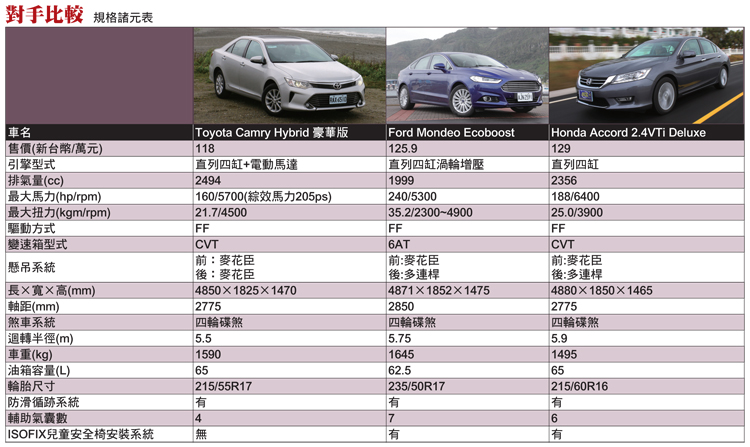 對手比較 規格諸元表

| 車名 | Toyota Camry Hybrid 豪華版 | Ford Mondeo Ecoboost | Honda Accord 2.4VTi Deluxe |
|---|---|---|---|
| 售價(新台幣/萬元) | 118 | 125.9 | 129 |
| 引擎型式 | 直列四缸+電動馬達 | 直列四缸渦輪增壓 | 直列四缸 |
| 排氣量(cc) | 2494 | 1999 | 2356 |
| 最大馬力(hp/rpm) | 160/5700(綜效馬力205ps) | 240/5300 | 188/6400 |
| 最大扭力(kgm/rpm) | 21.7/4500 | 35.2/2300~4900 | 25.0/3900 |
| 驅動方式 | FF | FF | FF |
| 變速箱型式 | CVT | 6AT | CVT |
| 懸吊系統 | 前：麥花臣 後：麥花臣 | 前:麥花臣 後:多連桿 | 前:麥花臣 後:多連桿 |
| 長×寬×高(mm) | 4850×1825×1470 | 4871×1852×1475 | 4880×1850×1465 |
| 軸距(mm) | 2775 | 2850 | 2775 |
| 煞車系統 | 四輪碟煞 | 四輪碟煞 | 四輪碟煞 |
| 迴轉半徑(m) | 5.5 | 5.75 | 5.9 |
| 車重(kg) | 1590 | 1645 | 1495 |
| 油箱容量(L) | 65 | 62.5 | 65 |
| 輪胎尺寸 | 215/55R17 | 235/50R17 | 215/60R16 |
| 防滑循跡系統 | 有 | 有 | 有 |
| 輔助氣囊數 | 4 | 7 | 6 |
| ISOFIX兒童安全椅安裝系統 | 無 | 有 | 有 |